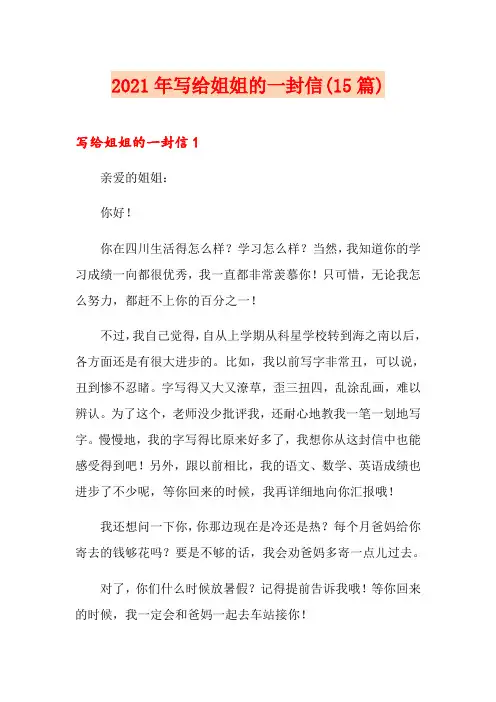 2021年写给姐姐的一封信(15篇)

写给姐姐的一封信1

亲爱的姐姐：

你好！

你在四川生活得怎么样？学习怎么样？当然，我知道你的学习成绩一向都很优秀，我一直都非常羡慕你！只可惜，无论我怎么努力，都赶不上你的百分之一！

不过，我自己觉得，自从上学期从科星学校转到海之南以后，各方面还是有很大进步的。比如，我以前写字非常丑，可以说，丑到惨不忍睹。字写得又大又潦草，歪三扭四，乱涂乱画，难以辨认。为了这个，老师没少批评我，还耐心地教我一笔一划地写字。慢慢地，我的字写得比原来好多了，我想你从这封信中也能感受得到吧！另外，跟以前相比，我的语文、数学、英语成绩也进步了不少呢，等你回来的时候，我再详细地向你汇报哦！

我还想问一下你，你那边现在是冷还是热？每个月爸妈给你寄去的钱够花吗？要是不够的话，我会劝爸妈多寄一点儿过去。

对了，你们什么时候放暑假？记得提前告诉我哦！等你回来的时候，我一定会和爸妈一起去车站接你！